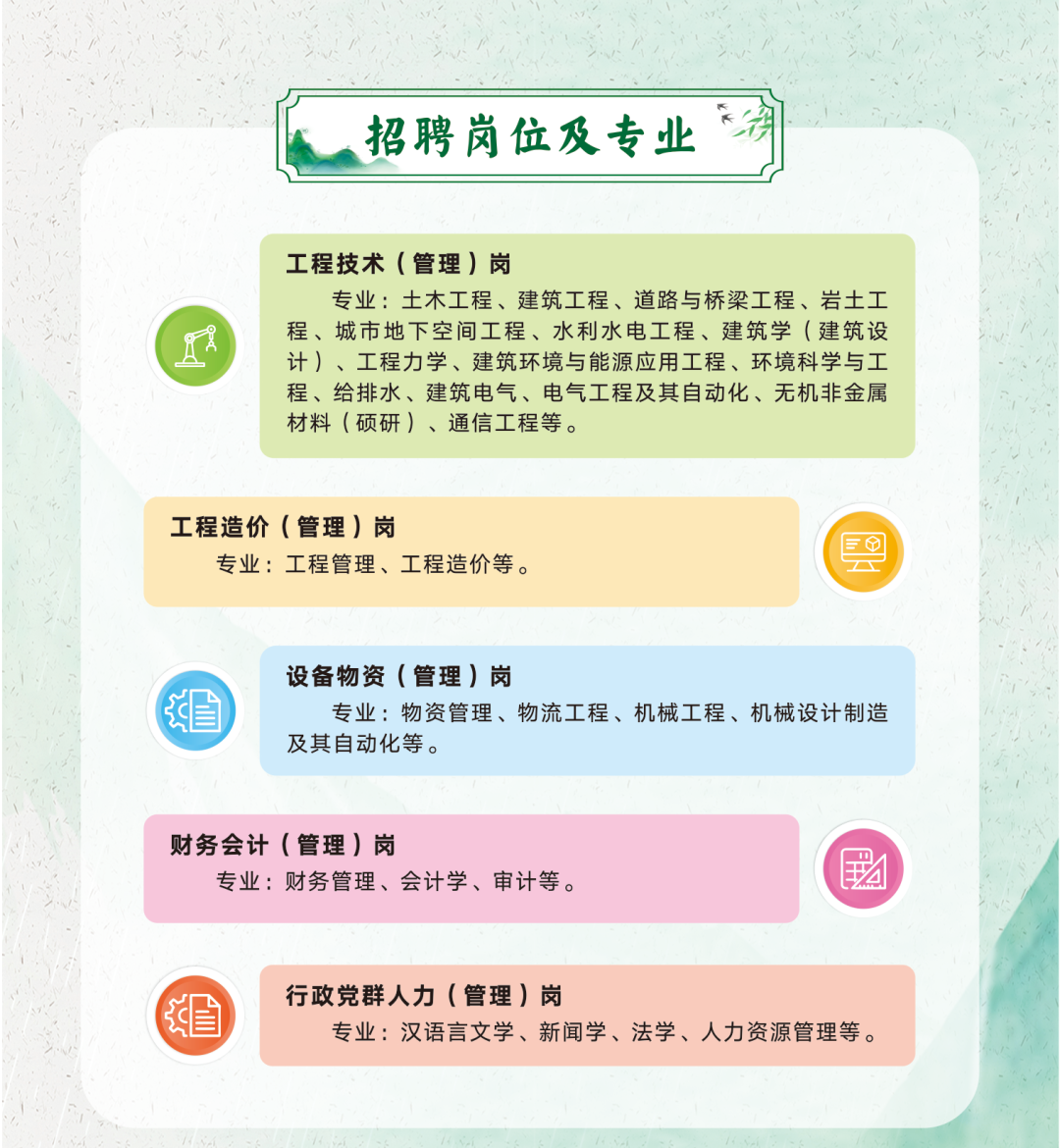 招聘岗位及专业

工程技术（管理）岗

专业：土木工程、建筑工程、道路与桥梁工程、岩土工程、城市地下空间工程、水利水电工程、建筑学（建筑设计）、工程力学、建筑环境与能源应用工程、环境科学与工程、给排水、建筑电气、电气工程及其自动化、无机非金属材料（硕研）、通信工程等。

工程造价（管理）岗

专业：工程管理、工程造价等。

设备物资（管理）岗

专业：物资管理、物流工程、机械工程、机械设计制造及其自动化等。

财务会计（管理）岗

专业：财务管理、会计学、审计等。

行政党群人力（管理）岗

专业：汉语言文学、新闻学、法学、人力资源管理等。